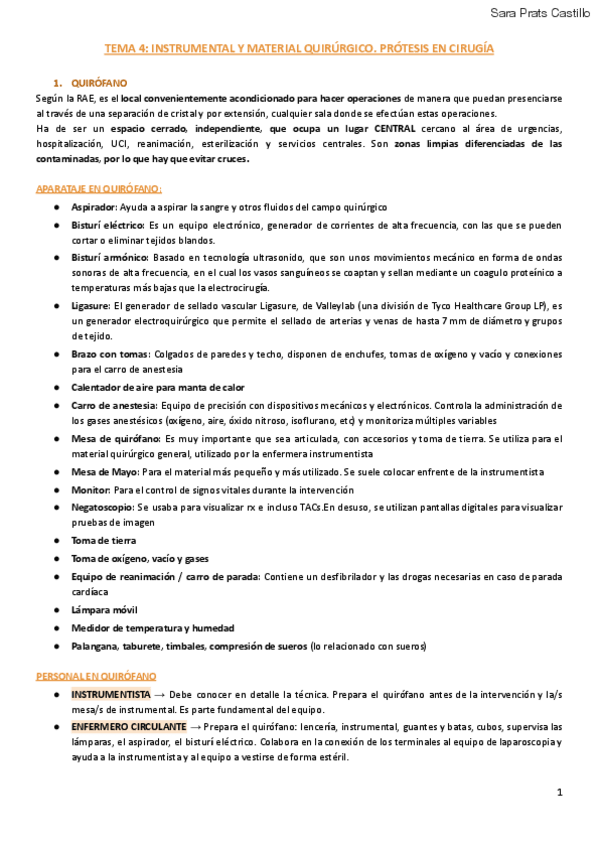 Sara Prats Castillo

TEMA 4: INSTRUMENTAL Y MATERIAL QUIRÚRGICO. PRÓTESIS EN CIRUGÍA

1. QUIRÓFANO

Según la RAE, es el local convenientemente acondicionado para hacer operaciones de manera que puedan presenciarse al través de una separación de cristal y por extensión, cualquier sala donde se efectúan estas operaciones.
Ha de ser un espacio cerrado, independiente, que ocupa un lugar CENTRAL cercano al área de urgencias, hospitalización, UCI, reanimación, esterilización y servicios centrales. Son zonas limpias diferenciadas de las contaminadas, por lo que hay que evitar cruces.

APARATAJE EN QUIRÓFANO:

● Aspirador: Ayuda a aspirar la sangre y otros fluidos del campo quirúrgico
● Bisturí eléctrico: Es un equipo electrónico, generador de corrientes de alta frecuencia, con las que se pueden cortar o eliminar tejidos blandos.
● Bisturí armónico: Basado en tecnología ultrasonido, que son unos movimientos mecánico en forma de ondas sonoras de alta frecuencia, en el cual los vasos sanguíneos se coaptan y sellan mediante un coagulo proteínico a temperaturas más bajas que la electrocirugía.
● Ligasure: El generador de sellado vascular Ligasure, de Valleylab (una división de Tyco Healthcare Group LP), es un generador electroquirúrgico que permite el sellado de arterias y venas de hasta 7 mm de diámetro y grupos de tejido.
● Brazo con tomas: Colgados de paredes y techo, disponen de enchufes, tomas de oxígeno y vacío y conexiones para el carro de anestesia
● Calentador de aire para manta de calor
● Carro de anestesia: Equipo de precisión con dispositivos mecánicos y electrónicos. Controla la administración de los gases anestésicos (oxígeno, aire, óxido nitroso, isoflurano, etc) y monitoriza múltiples variables
● Mesa de quirófano: Es muy importante que sea articulada, con accesorios y toma de tierra. Se utiliza para el material quirúrgico general, utilizado por la enfermera instrumentista
● Mesa de Mayo: Para el material más pequeño y más utilizado. Se suele colocar enfrente de la instrumentista
● Monitor: Para el control de signos vitales durante la intervención
● Negatoscopio: Se usaba para visualizar rx e incluso TACs.En desuso, se utilizan pantallas digitales para visualizar pruebas de imagen
● Toma de tierra
● Toma de oxígeno, vacío y gases
● Equipo de reanimación / carro de parada: Contiene un desfibrilador y las drogas necesarias en caso de parada cardíaca
● Lámpara móvil
● Medidor de temperatura y humedad
● Palangana, taburete, timbales, compresión de sueros (lo relacionado con sueros)

PERSONAL EN QUIRÓFANO

● INSTRUMENTISTA → Debe conocer en detalle la técnica. Prepara el quirófano antes de la intervención y la/s mesa/s de instrumental. Es parte fundamental del equipo.
● ENFERMERO CIRCULANTE → Prepara el quirófano: lencería, instrumental, guantes y batas, cubos, supervisa las lámparas, el aspirador, el bisturí eléctrico. Colabora en la conexión de los terminales al equipo de laparoscopia y ayuda a la instrumentista y al equipo a vestirse de forma estéril.

1